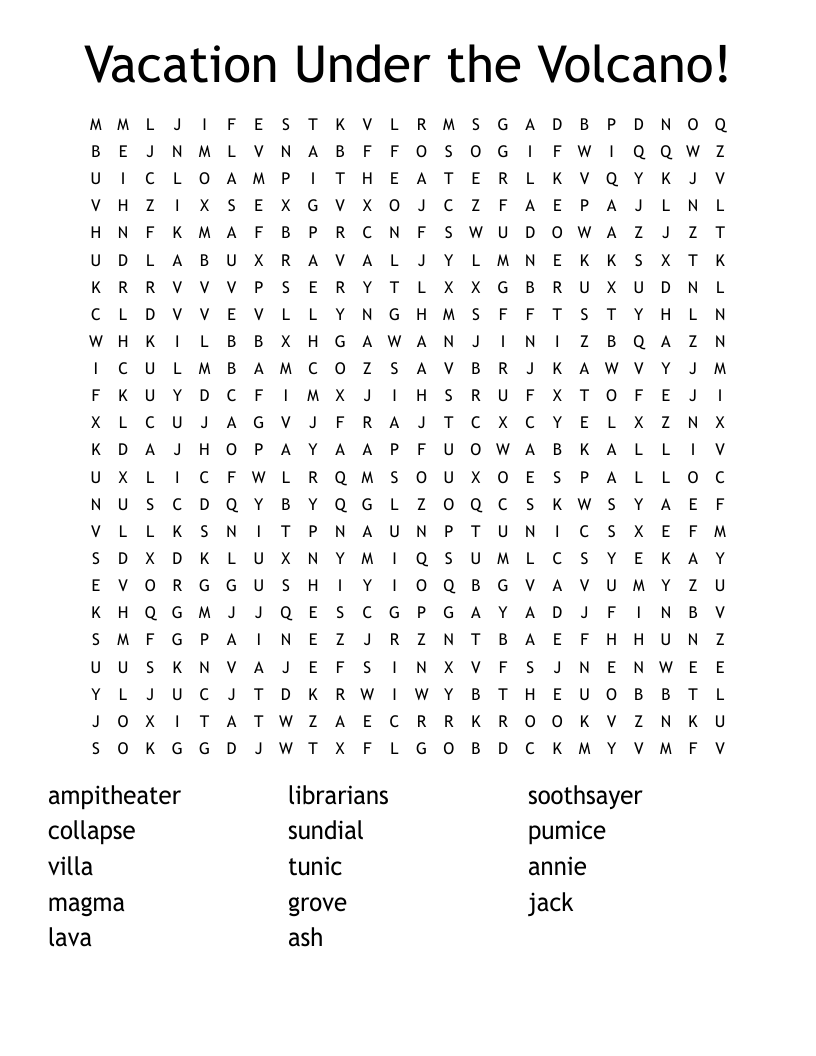 Vacation Under the Volcano!

M M L J I F E S T K V L R M S G A D B P D N O Q
B E J N M L V N A B F F O S O G I F W I Q Q W Z
U I C L O A M P I T H E A T E R L K V Q Y K J V
V H Z I X S E X G V X O J C Z F A E P A J L N L
H N F K M A F B P R C N F S W U D O W A Z J Z T
U D L A B U X R A V A L J Y L M N E K K S X T K
K R R V V V P S E R Y T L X X G B R U X U D N L
C L D V V E V L L Y N G H M S F F T S T Y H L N
W H K I L B B X H G A W A N J I N I Z B Q A Z N
I C U L M B A M C O Z S A V B R J K A W V Y J M
F K U Y D C F I M X J I H S R U F X T O F E J I
X L C U J A G V J F R A J T C X C Y E L X Z N X
K D A J H O P A Y A A P F U O W A B K A L L I V
U X L I C F W L R Q M S O U X O E S P A L L O C
N U S C D Q Y B Y Q G L Z O Q C S K W S Y A E F
V L L K S N I T P N A U N P T U N I C S X E F M
S D X D K L U X N Y M I Q S U M L C S Y E K A Y
E V O R G G U S H I Y I O Q B G V A V U M Y Z U
K H Q G M J J Q E S C G P G A Y A D J F I N B V
S M F G P A I N E Z J R Z N T B A E F H H U N Z
U U S K N V A J E F S I N X V F S J N E N W E E
Y L J U C J T D K R W I W Y B T H E U O B B T L
J O X I T A T W Z A E C R R K R O O K V Z N K U
S O K G G D J W T X F L G O B D C K M Y V M F V

ampitheater
collapse
villa
magma
lava

librarians
sundial
tunic
grove
ash

soothsayer
pumice
annie
jack